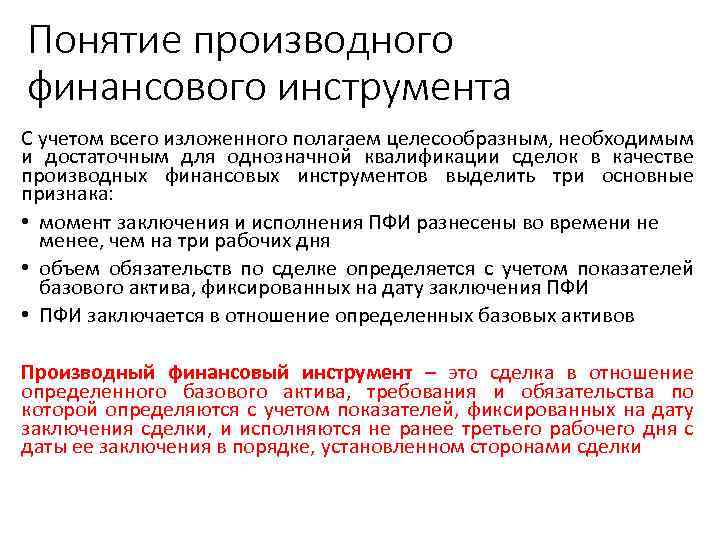 Понятие производного финансового инструмента

С учетом всего изложенного полагаем целесообразным, необходимым и достаточным для однозначной квалификации сделок в качестве производных финансовых инструментов выделить три основные признака:

• момент заключения и исполнения ПФИ разнесены во времени не менее, чем на три рабочих дня
• объем обязательств по сделке определяется с учетом показателей базового актива, фиксированных на дату заключения ПФИ
• ПФИ заключается в отношение определенных базовых активов

Производный финансовый инструмент – это сделка в отношение определенного базового актива, требования и обязательства по которой определяются с учетом показателей, фиксированных на дату заключения сделки, и исполняются не ранее третьего рабочего дня с даты ее заключения в порядке, установленном сторонами сделки